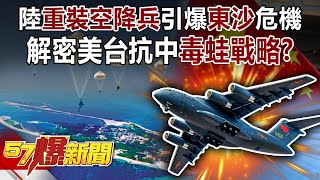 陸重裝空降兵引爆東沙危機
解密美台抗中毒蛙戰略?

57爆新聞